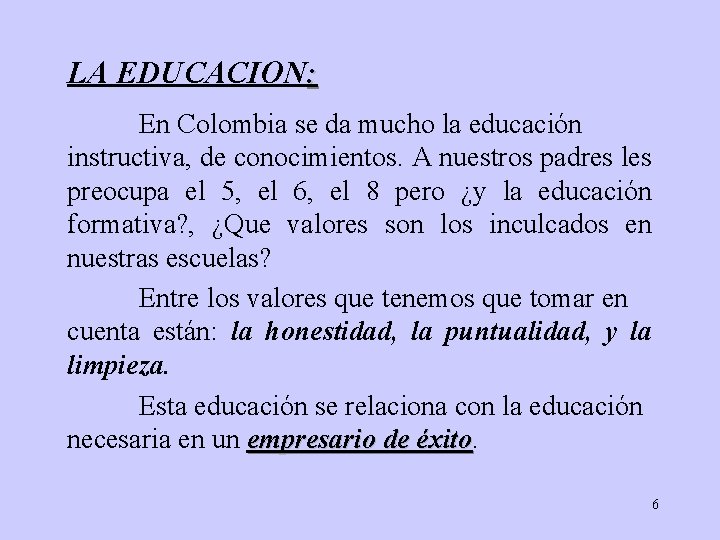 LA EDUCACION:

En Colombia se da mucho la educación instructiva, de conocimientos. A nuestros padres les preocupa el 5, el 6, el 8 pero ¿y la educación formativa?, ¿Que valores son los inculcados en nuestras escuelas?

Entre los valores que tenemos que tomar en cuenta están: la honestidad, la puntualidad, y la limpieza.

Esta educación se relaciona con la educación necesaria en un empresario de éxito.

6